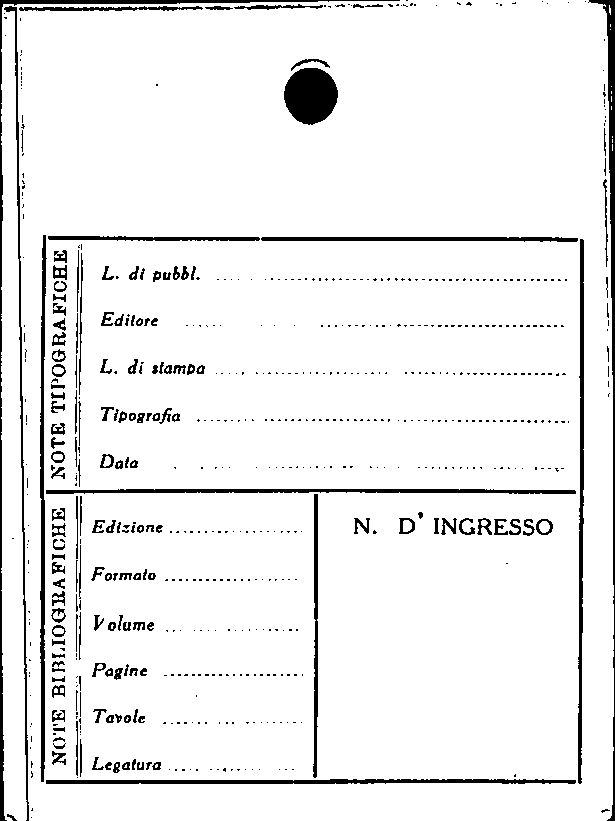 NOTE TIPOGRAFICHE

L. di pubbl. ____

Editore ____

L. di stampa ____

Tipografia ____

Data ____

NOTE BIBLIOGRAFICHE

Edizione ____

Formato ____

Volume ____

Pagine ____

Tavole ____

Legatura ____

N. D' INGRESSO